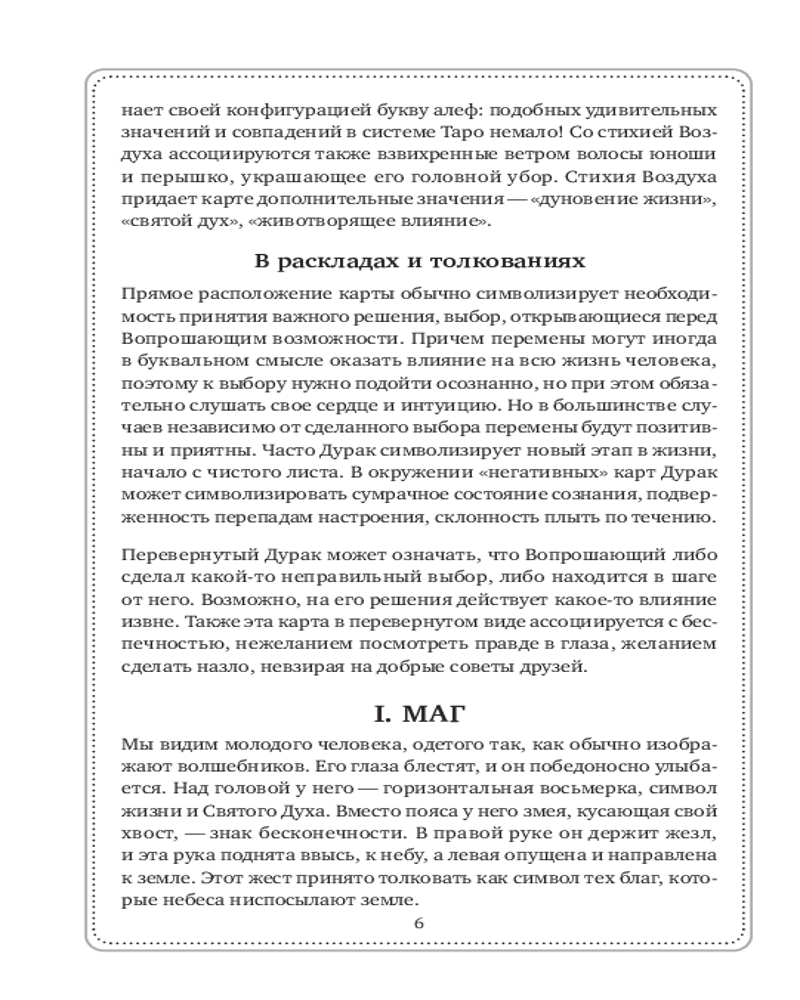 нает своей конфигурацией букву алеф: подобных удивительных значений и совпадений в системе Таро немало! Со стихией Воздуха ассоциируются также взвихренные ветром волосы юноши и перышко, украшающее его головной убор. Стихия Воздуха придает карте дополнительные значения — «дуновение жизни», «святой дух», «животворящее влияние».

В раскладах и толкованиях

Прямое расположение карты обычно символизирует необходимость принятия важного решения, выбор, открывающиеся перед Вопрошающим возможности. Причем перемены могут иногда в буквальном смысле оказать влияние на всю жизнь человека, поэтому к выбору нужно подойти осознанно, но при этом обязательно слушать свое сердце и интуицию. Но в большинстве случаев независимо от сделанного выбора перемены будут позитивны и приятны. Часто Дурак символизирует новый этап в жизни, начало с чистого листа. В окружении «негативных» карт Дурак может символизировать сумрачное состояние сознания, подверженность перепадам настроения, склонность плыть по течению.

Перевернутый Дурак может означать, что Вопрошающий либо сделал какой-то неправильный выбор, либо находится в шаге от него. Возможно, на его решения действует какое-то влияние извне. Также эта карта в перевернутом виде ассоциируется с беспечностью, нежеланием посмотреть правде в глаза, желанием сделать назло, невзирая на добрые советы друзей.

I. МАГ

Мы видим молодого человека, одетого так, как обычно изображают волшебников. Его глаза блестят, и он победоносно улыбается. Над головой у него — горизонтальная восьмерка, символ жизни и Святого Духа. Вместо пояса у него змея, кусающая свой хвост, — знак бесконечности. В правой руке он держит жезл, и эта рука поднята ввысь, к небу, а левая опущена и направлена к земле. Этот жест принято толковать как символ тех благ, которые небеса ниспосылают земле.

6